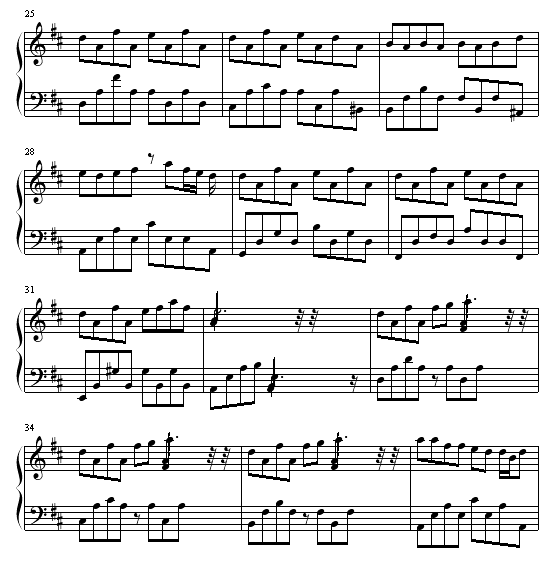 25

28

31

34